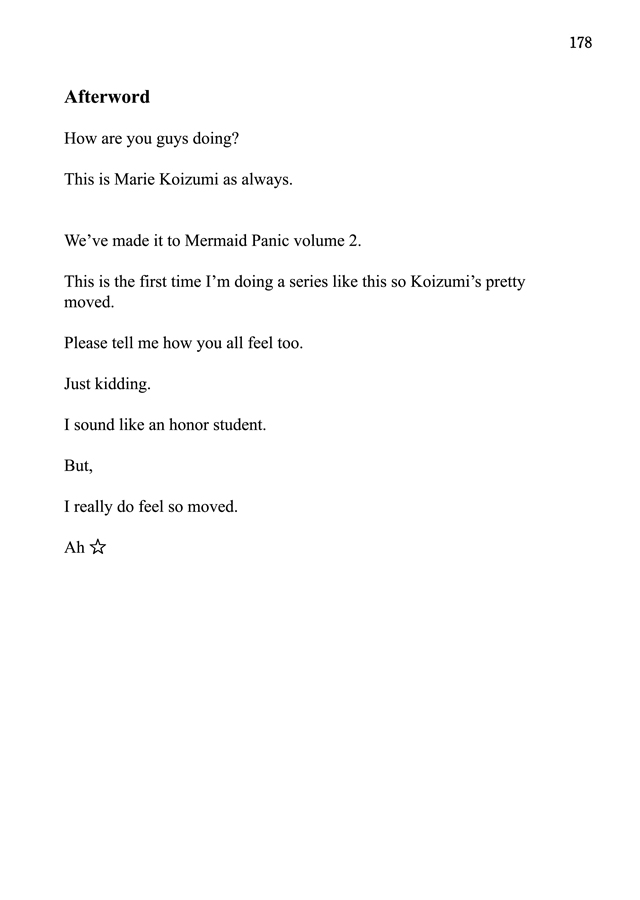 178

Afterword

How are you guys doing?

This is Marie Koizumi as always.

We’ve made it to Mermaid Panic volume 2.

This is the first time I’m doing a series like this so Koizumi’s pretty moved.

Please tell me how you all feel too.

Just kidding.

I sound like an honor student.

But,

I really do feel so moved.

Ah ☆